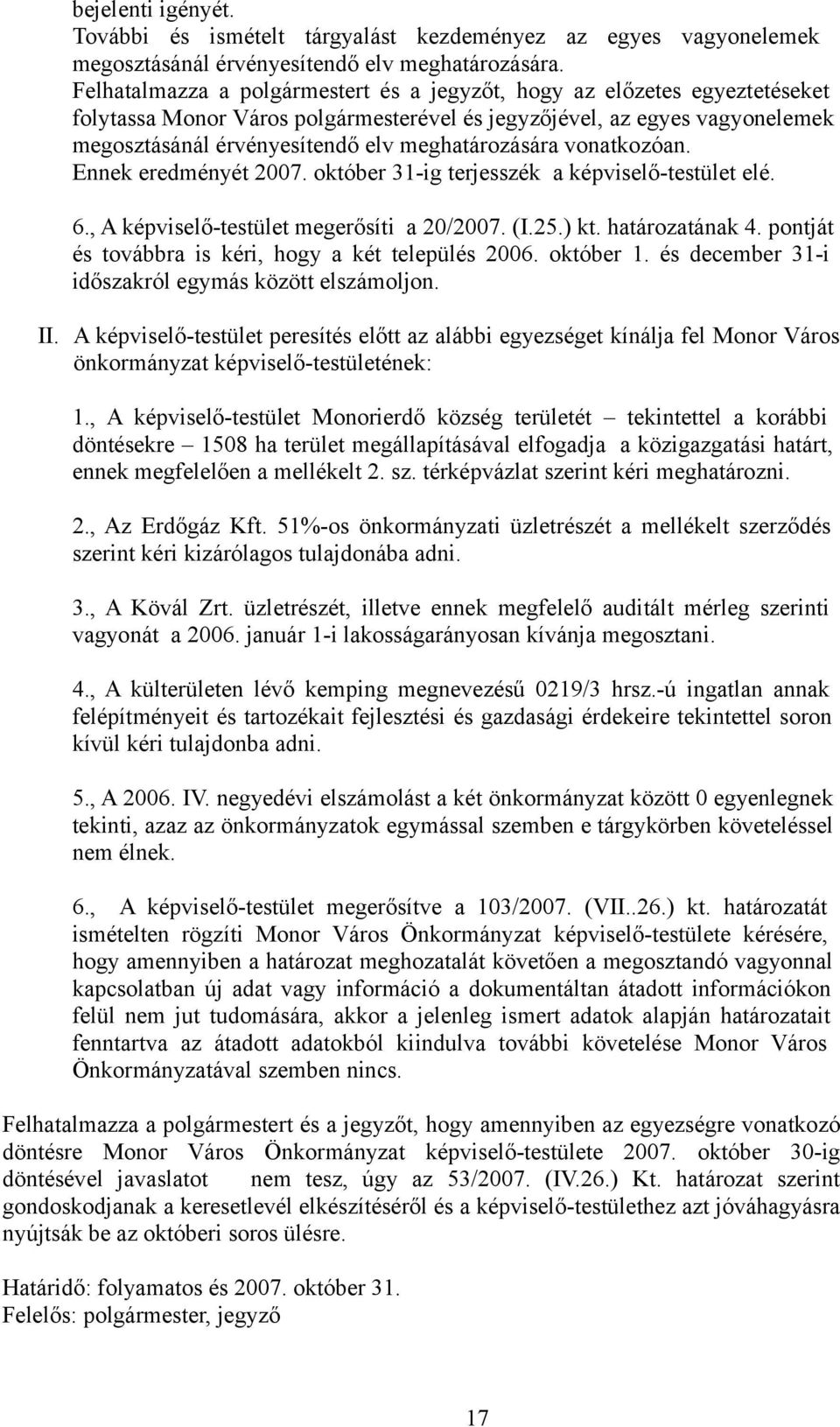 bejelenti igényét.
További és ismételt tárgyalást kezdeményez az egyes vagyonelemek megosztásánál érvényesítendő elv meghatározására.
Felhatalmazza a polgármestert és a jegyzőt, hogy az előzetes egyeztetéseket folytassa Monor Város polgármesterével és jegyzőjével, az egyes vagyonelemek megosztásánál érvényesítendő elv meghatározására vonatkozóan.
Ennek eredményét 2007. október 31-ig terjesszék a képviselő-testület elé.

6., A képviselő-testület megerősíti a 20/2007. (I.25.) kt. határozatának 4. pontját és továbbra is kéri, hogy a két település 2006. október 1. és december 31-i időszakról egymás között elszámoljon.

II. A képviselő-testület peresítés előtt az alábbi egyezséget kínálja fel Monor Város önkormányzat képviselő-testületének:

1., A képviselő-testület Monorierdő község területét – tekintettel a korábbi döntésekre – 1508 ha terület megállapításával elfogadja a közigazgatási határt, ennek megfelelően a mellékelt 2. sz. térképvázlat szerint kéri meghatározni.

2., Az Erdőgáz Kft. 51%-os önkormányzati üzletrészét a mellékelt szerződés szerint kéri kizárólagos tulajdonába adni.

3., A Kövál Zrt. üzletrészét, illetve ennek megfelelő auditált mérleg szerinti vagyonát a 2006. január 1-i lakosságarányosan kívánja megosztani.

4., A külterületen lévő kemping megnevezésű 0219/3 hrsz.-ú ingatlan annak felépítményeit és tartozékait fejlesztési és gazdasági érdekeire tekintettel soron kívül kéri tulajdonba adni.

5., A 2006. IV. negyedévi elszámolást a két önkormányzat között 0 egyenlegnek tekinti, azaz az önkormányzatok egymással szemben e tárgykörben követeléssel nem élnek.

6., A képviselő-testület megerősítve a 103/2007. (VII..26.) kt. határozatát ismételten rögzíti Monor Város Önkormányzat képviselő-testülete kérésére, hogy amennyiben a határozat meghozatalát követően a megosztandó vagyonnal kapcsolatban új adat vagy információ a dokumentáltan átadott információkon felül nem jut tudomására, akkor a jelenleg ismert adatok alapján határozatait fenntartva az átadott adatokból kiindulva további követelése Monor Város Önkormányzatával szemben nincs.

Felhatalmazza a polgármestert és a jegyzőt, hogy amennyiben az egyezségre vonatkozó döntésre Monor Város Önkormányzat képviselő-testülete 2007. október 30-ig döntésével javaslatot nem tesz, úgy az 53/2007. (IV.26.) Kt. határozat szerint gondoskodjanak a keresetlevél elkészítéséről és a képviselő-testülethez azt jóváhagyásra nyújtsák be az októberi soros ülésre.

Határidő: folyamatos és 2007. október 31.
Felelős: polgármester, jegyző

17